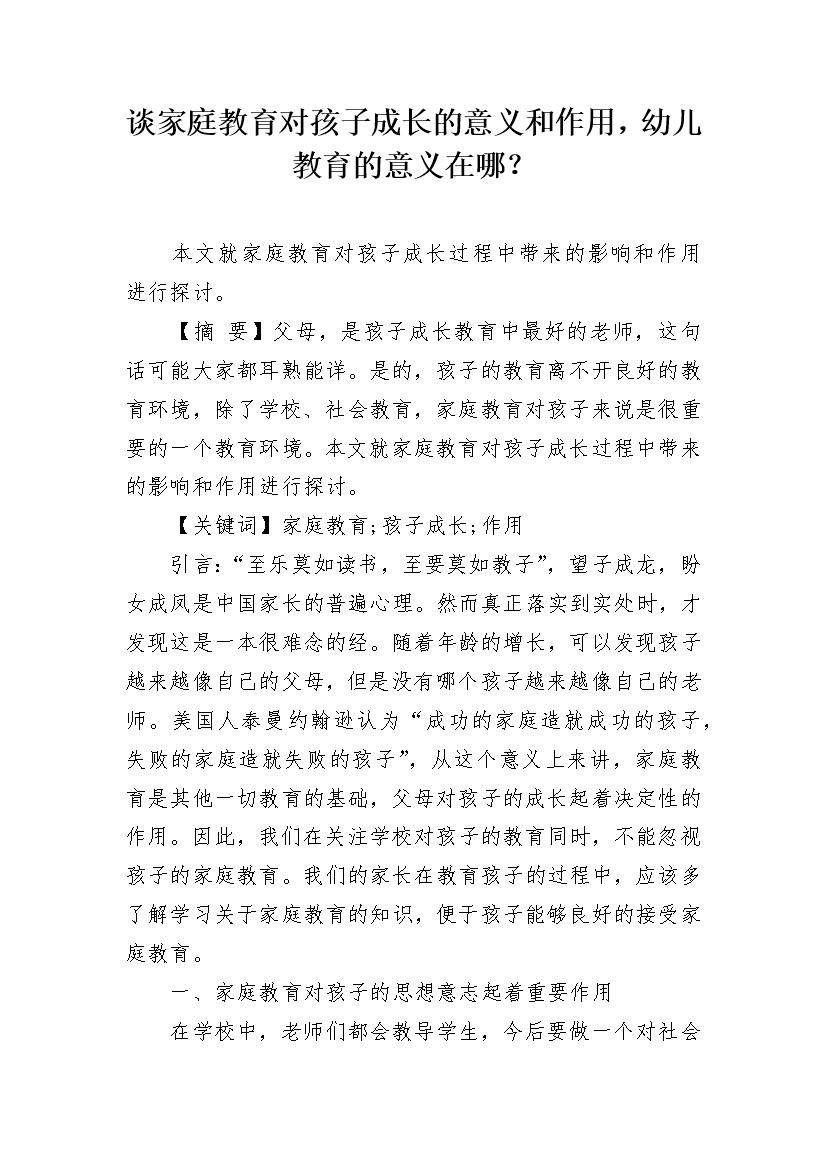 谈家庭教育对孩子成长的意义和作用，幼儿教育的意义在哪？

本文就家庭教育对孩子成长过程中带来的影响和作用进行探讨。

【摘 要】父母，是孩子成长教育中最好的老师，这句话可能大家都耳熟能详。是的，孩子的教育离不开良好的教育环境，除了学校、社会教育，家庭教育对孩子来说是很重要的一个教育环境。本文就家庭教育对孩子成长过程中带来的影响和作用进行探讨。

【关键词】家庭教育;孩子成长;作用

引言:“至乐莫如读书，至要莫如教子”，望子成龙，盼女成凤是中国家长的普遍心理。然而真正落实到实处时，才发现这是一本很难念的经。随着年龄的增长，可以发现孩子越来越像自己的父母，但是没有哪个孩子越来越像自己的老师。美国人泰曼约翰逊认为“成功的家庭造就成功的孩子，失败的家庭造就失败的孩子”，从这个意义上来讲，家庭教育是其他一切教育的基础，父母对孩子的成长起着决定性的作用。因此，我们在关注学校对孩子的教育同时，不能忽视孩子的家庭教育。我们的家长在教育孩子的过程中，应该多了解学习关于家庭教育的知识，便于孩子能够良好的接受家庭教育。

一、家庭教育对孩子的思想意志起着重要作用

在学校中，老师们都会教导学生，今后要做一个对社会